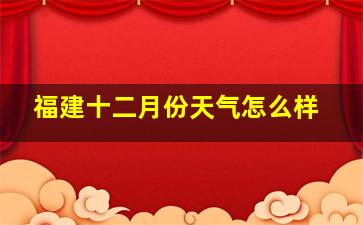 福建十二月份天气怎么样